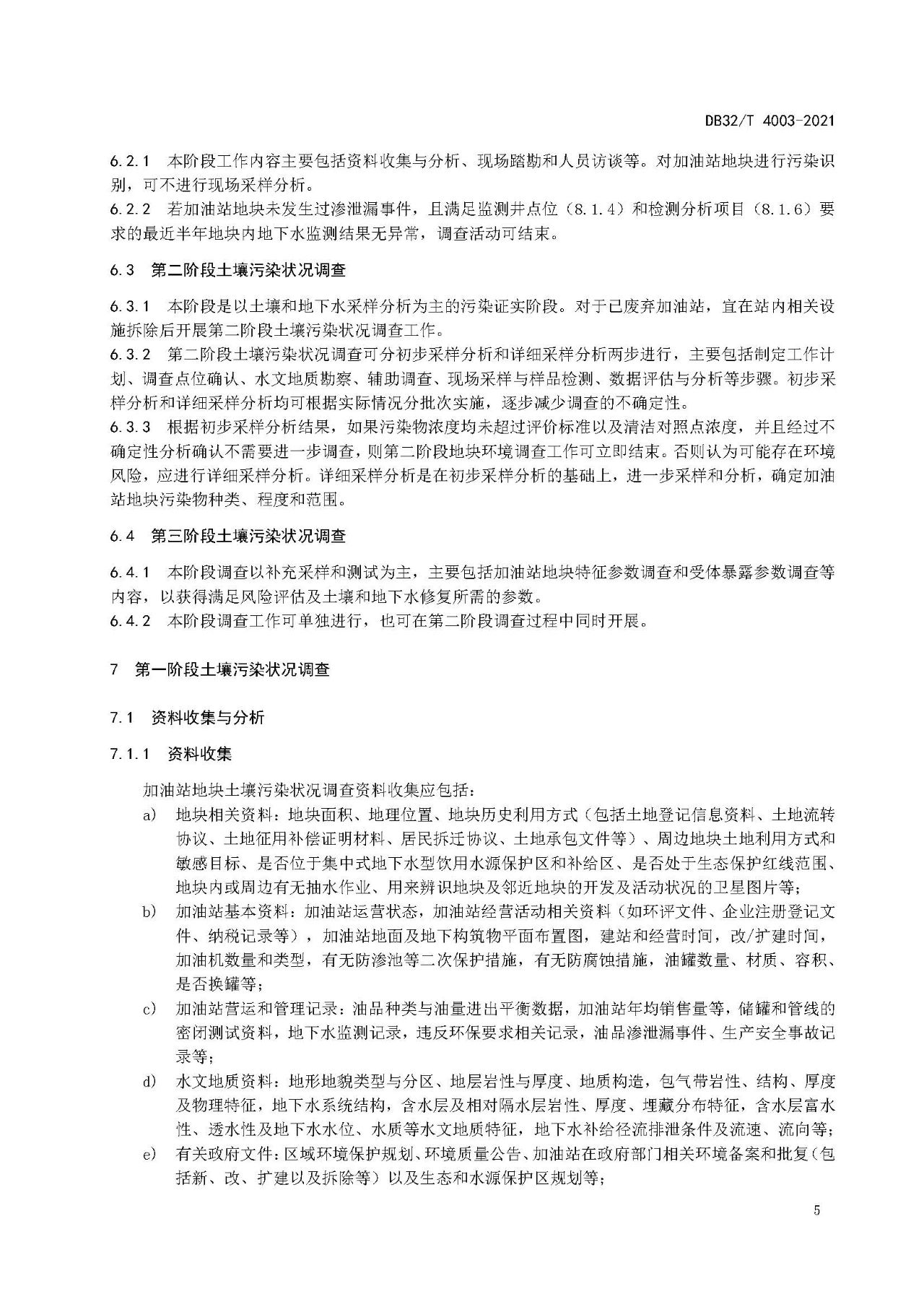 DB32/T 4003-2021

6.2.1 本阶段工作内容主要包括资料收集与分析、现场踏勘和人员访谈等。对加油站地块进行污染识别，可不进行现场采样分析。
6.2.2 若加油站地块未发生过渗泄漏事件，且满足监测井点位（8.1.4）和检测分析项目（8.1.6）要求的最近半年地块内地下水监测结果无异常，调查活动可结束。

6.3 第二阶段土壤污染状况调查

6.3.1 本阶段是以土壤和地下水采样分析为主的污染证实阶段。对于已废弃加油站，宜在站内相关设施拆除后开展第二阶段土壤污染状况调查工作。
6.3.2 第二阶段土壤污染状况调查可分初步采样分析和详细采样分析两步进行，主要包括制定工作计划、调查点位确认、水文地质勘察、辅助调查、现场采样与样品检测、数据评估与分析等步骤。初步采样分析和详细采样分析均可根据实际情况分批次实施，逐步减少调查的不确定性。
6.3.3 根据初步采样分析结果，如果污染物浓度均未超过评价标准以及清洁对照点浓度，并且经过不确定性分析确认不需要进一步调查，则第二阶段地块环境调查工作可立即结束。否则认为可能存在环境风险，应进行详细采样分析。详细采样分析是在初步采样分析的基础上，进一步采样和分析，确定加油站地块污染物种类、程度和范围。

6.4 第三阶段土壤污染状况调查

6.4.1 本阶段调查以补充采样和测试为主，主要包括加油站地块特征参数调查和受体暴露参数调查等内容，以获得满足风险评估及土壤和地下水修复所需的参数。
6.4.2 本阶段调查工作可单独进行，也可在第二阶段调查过程中同时开展。

7 第一阶段土壤污染状况调查

7.1 资料收集与分析

7.1.1 资料收集

加油站地块土壤污染状况调查资料收集应包括：
a) 地块相关资料：地块面积、地理位置、地块历史利用方式（包括土地登记信息资料、土地流转协议、土地征用补偿证明材料、居民拆迁协议、土地承包文件等）、周边地块土地利用方式和敏感目标、是否位于集中式地下水型饮用水源保护区和补给区、是否处于生态保护红线范围、地块内或周边有无抽水作业、用来辨识地块及邻近地块的开发及活动状况的卫星图片等；
b) 加油站基本资料：加油站运营状态，加油站经营活动相关资料（如环评文件、企业注册登记文件、纳税记录等），加油站地面及地下构筑物平面布置图，建站和经营时间，改/扩建时间，加油机数量和类型，有无防渗池等二次保护措施，有无防腐蚀措施，油罐数量、材质、容积、是否换罐等；
c) 加油站营运和管理记录：油品种类与油量进出平衡数据，加油站年均销售量等，储罐和管线的密闭测试资料，地下水监测记录，违反环保要求相关记录，油品渗泄漏事件、生产安全事故记录等；
d) 水文地质资料：地形地貌类型与分区、地层岩性与厚度、地质构造，包气带岩性、结构、厚度及物理特征，地下水系统结构，含水层及相对隔水层岩性、厚度、埋藏分布特征，含水层富水性、透水性及地下水水位、水质等水文地质特征，地下水补给径流排泄条件及流速、流向等；
e) 有关政府文件：区域环境保护规划、环境质量公告、加油站在政府部门相关环境备案和批复（包括新、改、扩建以及拆除等）以及生态和水源保护区规划等；

5